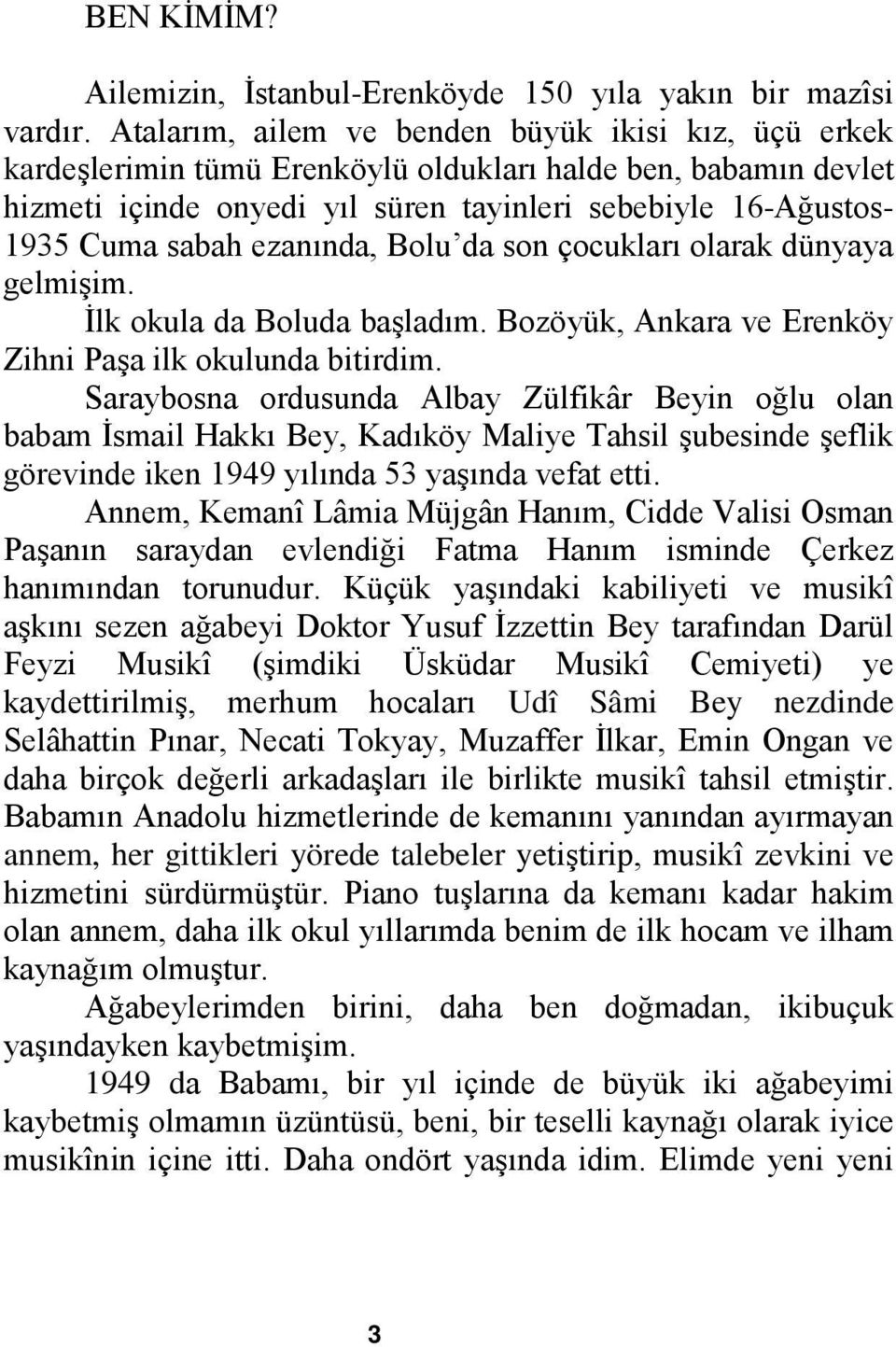 BEN KİMİM?

Ailemizin, İstanbul-Erenköyde 150 yıla yakın bir mazîsi vardır. Atalarım, ailem ve benden büyük ikisi kız, üçü erkek kardeşlerimin tümü Erenköylü oldukları halde ben, babamın devlet hizmeti içinde onyedi yıl süren tayinleri sebebiyle 16-Ağustos-1935 Cuma sabah ezanında, Bolu'da son çocukları olarak dünyaya gelmişim.

İlk okula da Boluda başladım. Bozöyük, Ankara ve Erenköy Zihni Paşa ilk okulunda bitirdim.

Saraybosna ordusunda Albay Zülfikâr Beyin oğlu olan babam İsmail Hakkı Bey, Kadıköy Maliye Tahsil şubesinde şeflik görevinde iken 1949 yılında 53 yaşında vefat etti.

Annem, Kemanî Lâmia Müjgân Hanım, Cidde Valisi Osman Paşanın saraydan evlendiği Fatma Hanım isminde Çerkez hanımından torunudur. Küçük yaşındaki kabiliyeti ve musikî aşkını sezen ağabeyi Doktor Yusuf İzzettin Bey tarafından Darül Feyzi Musikî (şimdiki Üsküdar Musikî Cemiyeti) ye kaydettirilmiş, merhum hocaları Udî Sâmi Bey nezdinde Selâhattin Pınar, Necati Tokyay, Muzaffer İlkar, Emin Ongan ve daha birçok değerli arkadaşları ile birlikte musikî tahsil etmiştir. Babamın Anadolu hizmetlerinde de kemanını yanından ayırmayan annem, her gittikleri yörede talebeler yetiştirip, musikî zevkini ve hizmetini sürdürmüştür. Piano tuşlarına da kemanı kadar hakim olan annem, daha ilk okul yıllarımda benim de ilk hocam ve ilham kaynağım olmuştur.

Ağabeylerimden birini, daha ben doğmadan, ikibuçuk yaşındayken kaybetmişim.

1949 da Babamı, bir yıl içinde de büyük iki ağabeyimi kaybetmiş olmamın üzüntüsü, beni, bir teselli kaynağı olarak iyice musikînin içine itti. Daha ondört yaşında idim. Elimde yeni yeni

3